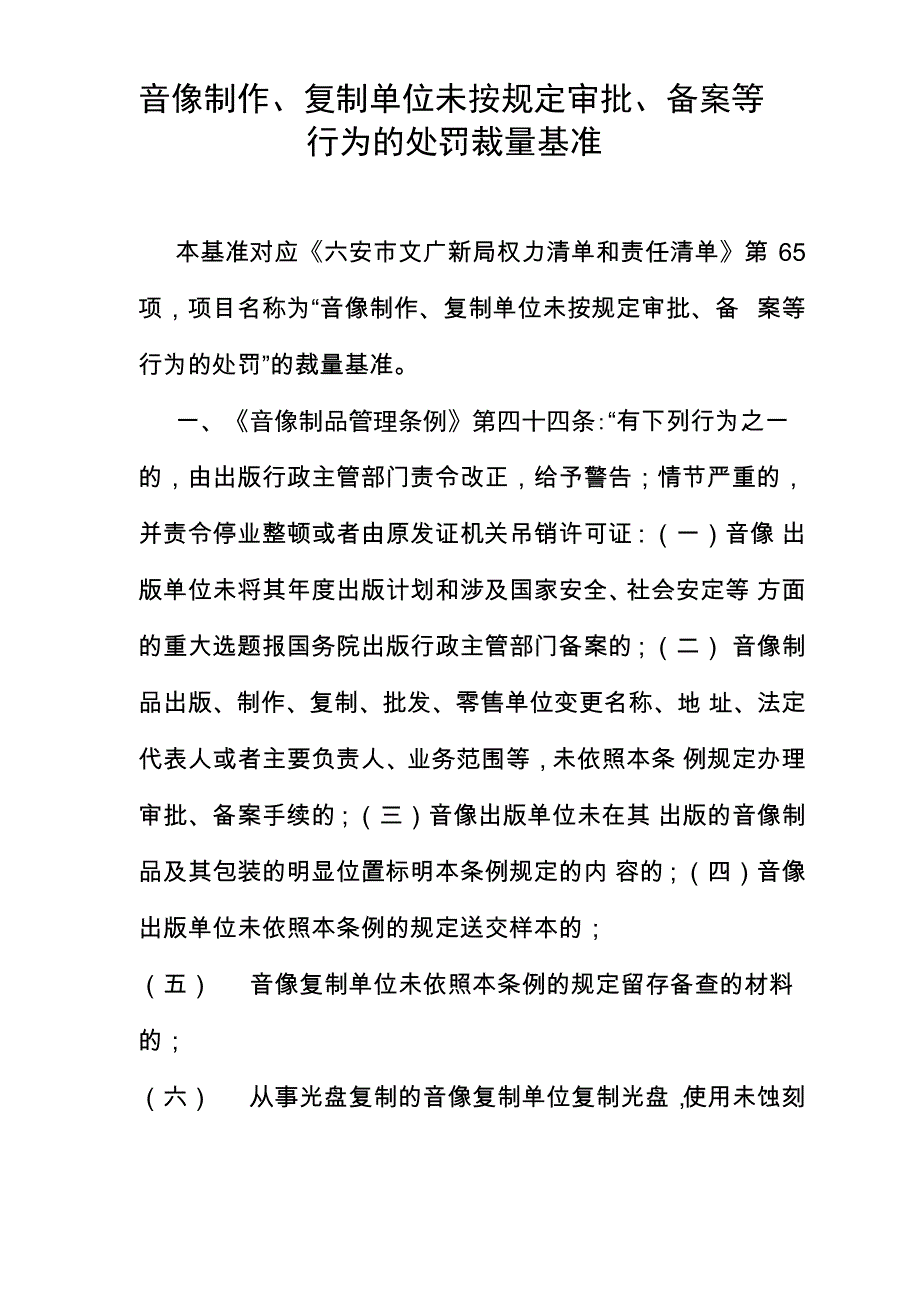 音像制作、复制单位未按规定审批、备案等行为的处罚裁量基准

本基准对应《六安市文广新局权力清单和责任清单》第 65 项，项目名称为“音像制作、复制单位未按规定审批、备 案等行为的处罚”的裁量基准。

一、《音像制品管理条例》第四十四条:“有下列行为之一的，由出版行政主管部门责令改正，给予警告；情节严重的，并责令停业整顿或者由原发证机关吊销许可证：（一）音像 出版单位未将其年度出版计划和涉及国家安全、社会安定等 方面的重大选题报国务院出版行政主管部门备案的；（二） 音像制品出版、制作、复制、批发、零售单位变更名称、地 址、法定代表人或者主要负责人、业务范围等，未依照本条 例规定办理审批、备案手续的；（三）音像出版单位未在其 出版的音像制品及其包装的明显位置标明本条例规定的内 容的；（四）音像出版单位未依照本条例的规定送交样本的；

（五） 音像复制单位未依照本条例的规定留存备查的材料的；

（六） 从事光盘复制的音像复制单位复制光盘 ,使用未蚀刻